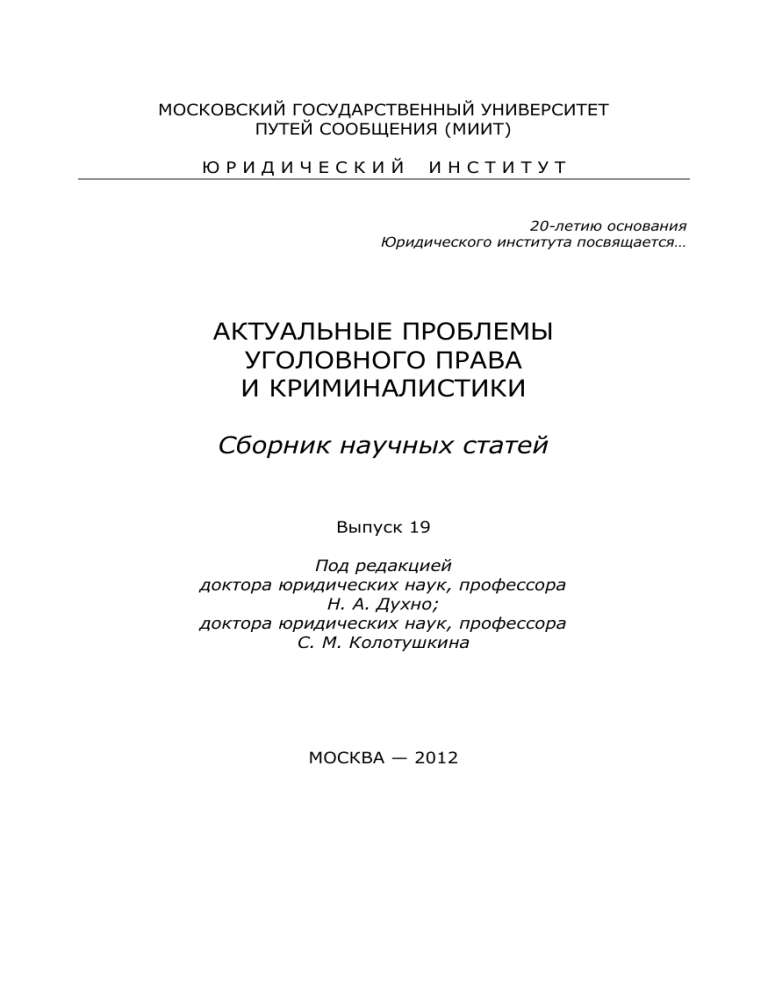 МОСКОВСКИЙ ГОСУДАРСТВЕННЫЙ УНИВЕРСИТЕТ
ПУТЕЙ СООБЩЕНИЯ (МИИТ)

ЮРИДИЧЕСКИЙ ИНСТИТУТ

20-летию основания
Юридического института посвящается…

АКТУАЛЬНЫЕ ПРОБЛЕМЫ
УГОЛОВНОГО ПРАВА
И КРИМИНАЛИСТИКИ

Сборник научных статей

Выпуск 19

Под редакцией
доктора юридических наук, профессора
Н. А. Духно;
доктора юридических наук, профессора
С. М. Колотушкина

МОСКВА — 2012